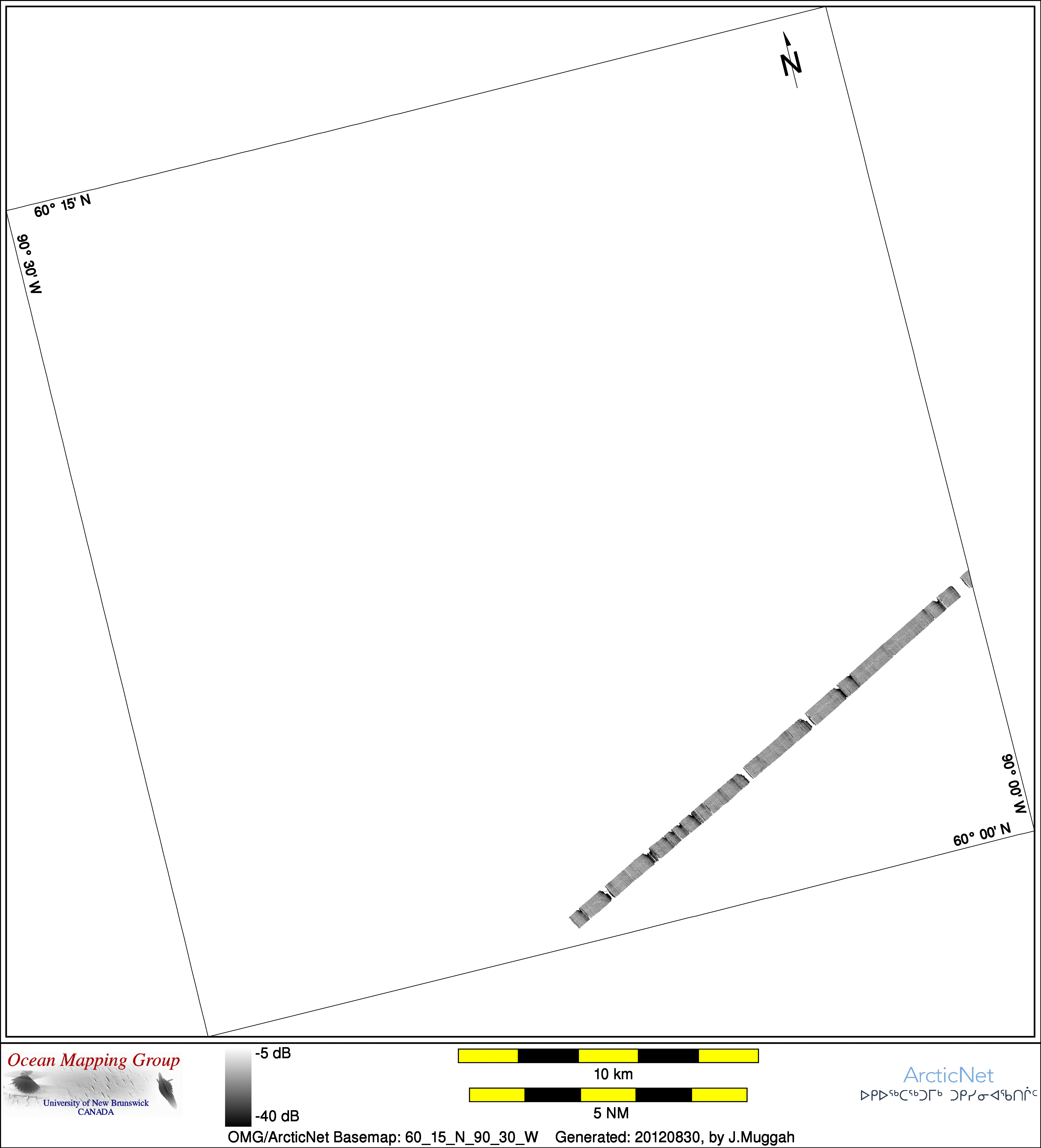 N

60° 15' N

90° 30' W

90° 00' W

60° 00' N

Ocean Mapping Group

University of New Brunswick
CANADA

-5 dB

-40 dB

10 km

5 NM

ArcticNet
ᐅᑭᐅᖅᑕᖅᑐᒥᒃ ᑐᑭᓯᓂᐊᖃᑎᒌᑦ

OMG/ArcticNet Basemap: 60_15_N_90_30_W Generated: 20120830, by J.Muggah